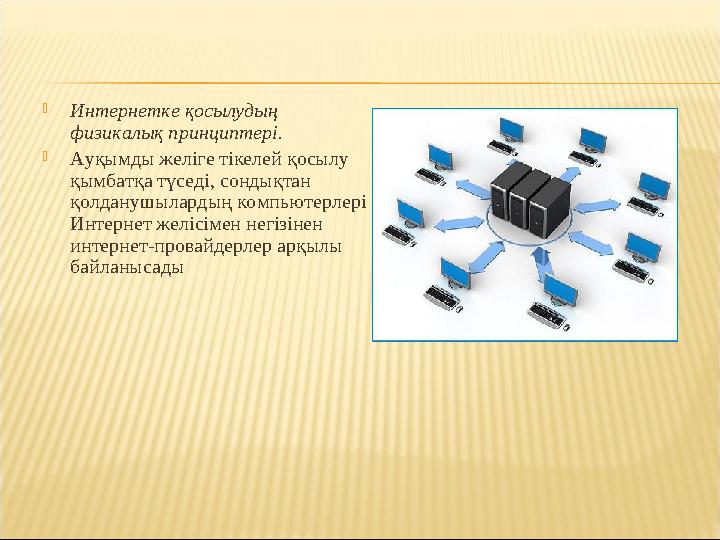 Интернетке қосылудың физикалық принциптері.

Ауқымды желіге тікелей қосылу қымбатқа түседі, сондықтан қолданушылардың компьютерлері Интернет желісімен негізінен интернет-провайдерлер арқылы байланысады